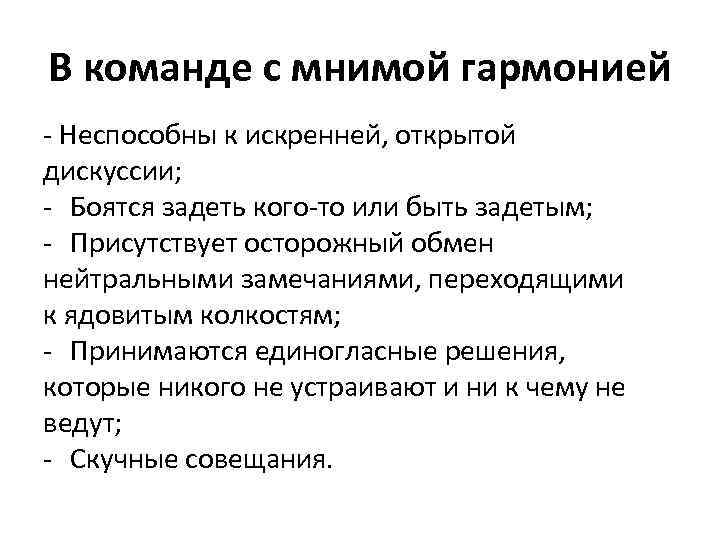 В команде с мнимой гармонией

- Неспособны к искренней, открытой дискуссии;
- Боятся задеть кого-то или быть задетым;
- Присутствует осторожный обмен нейтральными замечаниями, переходящими к ядовитым колкостям;
- Принимаются единогласные решения, которые никого не устраивают и ни к чему не ведут;
- Скучные совещания.